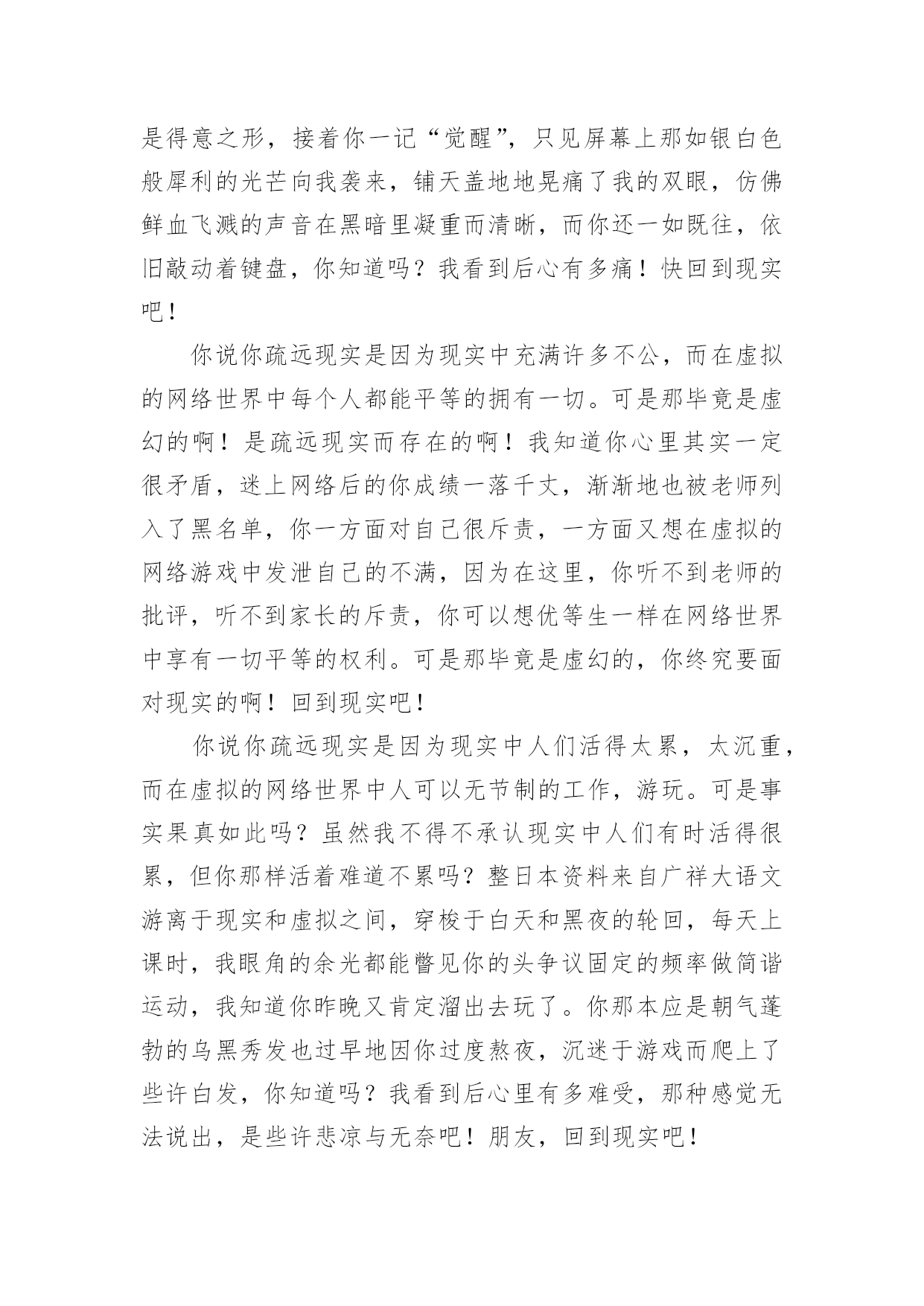 是得意之形，接着你一记“觉醒”，只见屏幕上那如银白色般犀利的光芒向我袭来，铺天盖地地晃痛了我的双眼，仿佛鲜血飞溅的声音在黑暗里凝重而清晰，而你还一如既往，依旧敲动着键盘，你知道吗？我看到后心有多痛！快回到现实吧！

你说你疏远现实是因为现实中充满许多不公，而在虚拟的网络世界中每个人都能平等的拥有一切。可是那毕竟是虚幻的啊！是疏远现实而存在的啊！我知道你心里其实一定很矛盾，迷上网络后的你成绩一落千丈，渐渐地也被老师列入了黑名单，你一方面对自己很斥责，一方面又想在虚拟的网络游戏中发泄自己的不满，因为在这里，你听不到老师的批评，听不到家长的斥责，你可以想优等生一样在网络世界中享有一切平等的权利。可是那毕竟是虚幻的，你终究要面对现实的啊！回到现实吧！

你说你疏远现实是因为现实中人们活得太累，太沉重，而在虚拟的网络世界中人可以无节制的工作，游玩。可是事实果真如此吗？虽然我不得不承认现实中人们有时活得很累，但你那样活着难道不累吗？整日本资料来自广祥大语文游离于现实和虚拟之间，穿梭于白天和黑夜的轮回，每天上课时，我眼角的余光都能瞥见你的头争议固定的频率做简谐运动，我知道你昨晚又肯定溜出去玩了。你那本应是朝气蓬勃的乌黑秀发也过早地因你过度熬夜，沉迷于游戏而爬上了些许白发，你知道吗？我看到后心里有多难受，那种感觉无法说出，是些许悲凉与无奈吧！朋友，回到现实吧！